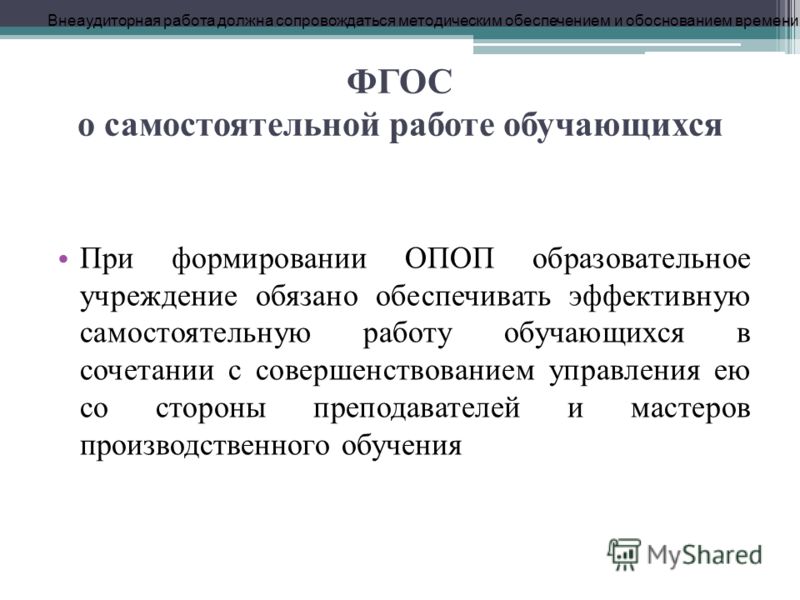 Внеаудиторная работа должна сопровождаться методическим обеспечением и обоснованием времени

ФГОС
о самостоятельной работе обучающихся

• При формировании ОПОП образовательное учреждение обязано обеспечивать эффективную самостоятельную работу обучающихся в сочетании с совершенствованием управления ею со стороны преподавателей и мастеров производственного обучения

MyShared